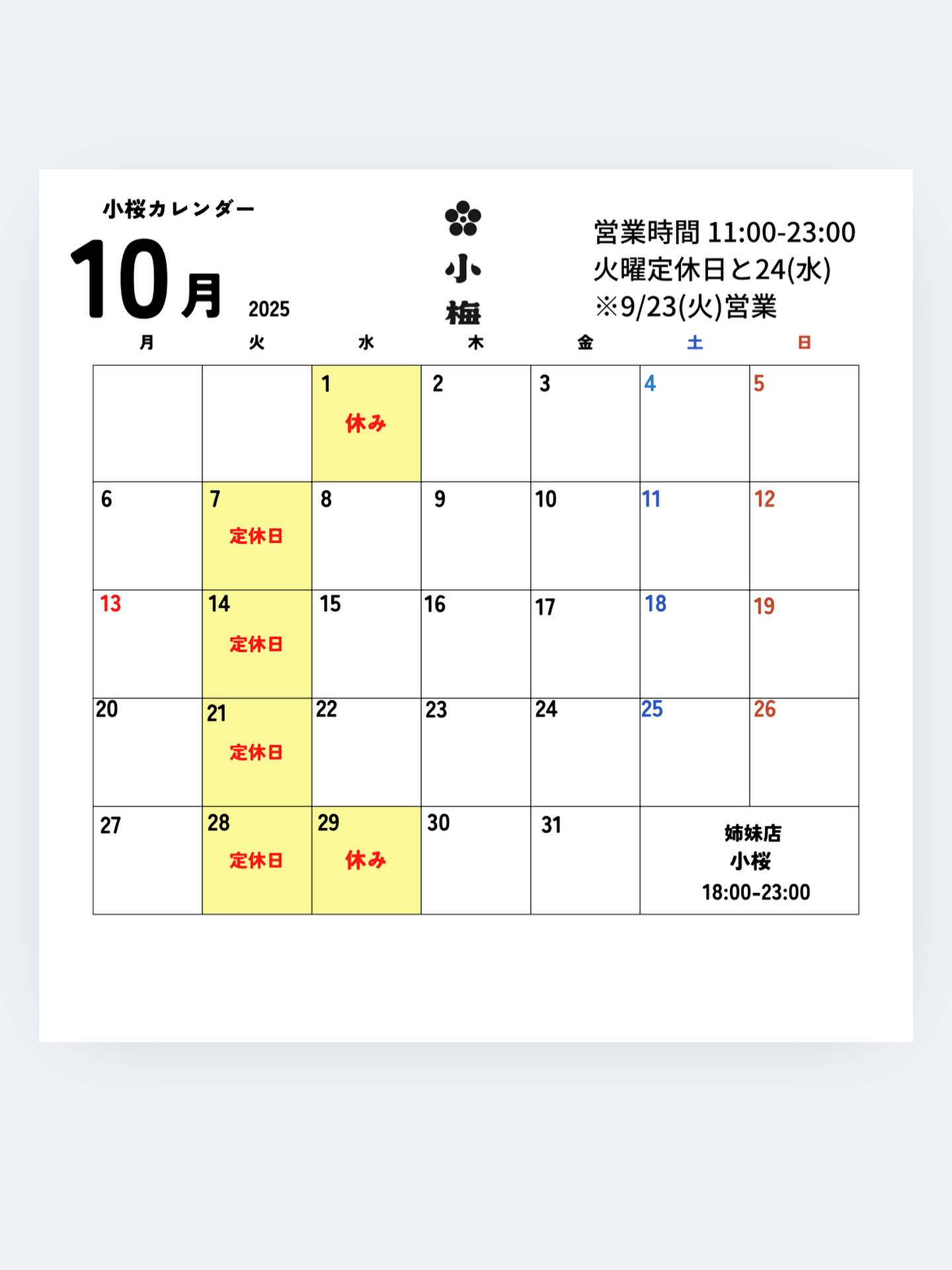 小桜カレンダー

10月 2025

小梅

営業時間 11:00-23:00
火曜定休日と24(水)
※9/23(火)営業

| 月 | 火 | 水 | 木 | 金 | 土 | 日 |
|---|---|---|---|---|---|---|
|  |  | 1 休み | 2 | 3 | 4 | 5 |
| 6 | 7 定休日 | 8 | 9 | 10 | 11 | 12 |
| 13 | 14 定休日 | 15 | 16 | 17 | 18 | 19 |
| 20 | 21 定休日 | 22 | 23 | 24 | 25 | 26 |
| 27 | 28 定休日 | 29 休み | 30 | 31 | 姉妹店 小桜 18:00-23:00 |  |